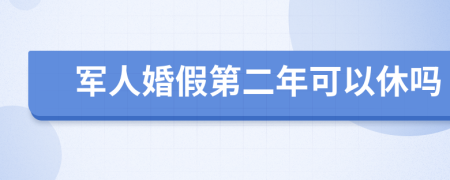 军人婚假第二年可以休吗